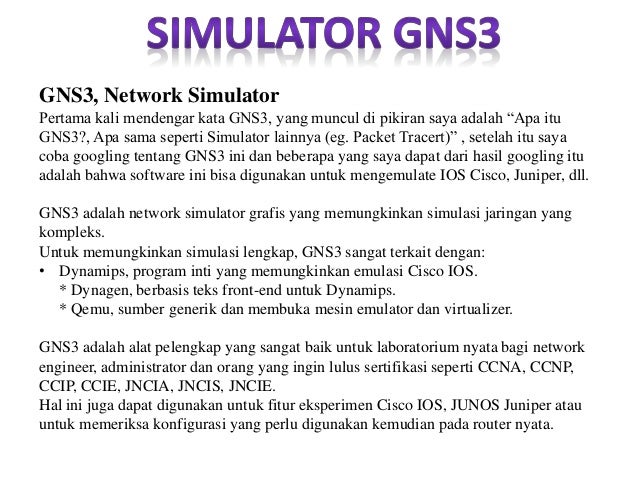 SIMULATOR GNS3

GNS3, Network Simulator
Pertama kali mendengar kata GNS3, yang muncul di pikiran saya adalah “Apa itu GNS3?, Apa sama seperti Simulator lainnya (eg. Packet Tracert)” , setelah itu saya coba googling tentang GNS3 ini dan beberapa yang saya dapat dari hasil googling itu adalah bahwa software ini bisa digunakan untuk mengemulate IOS Cisco, Juniper, dll.

GNS3 adalah network simulator grafis yang memungkinkan simulasi jaringan yang kompleks.
Untuk memungkinkan simulasi lengkap, GNS3 sangat terkait dengan:
• Dynamips, program inti yang memungkinkan emulasi Cisco IOS.
* Dynagen, berbasis teks front-end untuk Dynamips.
* Qemu, sumber generik dan membuka mesin emulator dan virtualizer.

GNS3 adalah alat pelengkap yang sangat baik untuk laboratorium nyata bagi network engineer, administrator dan orang yang ingin lulus sertifikasi seperti CCNA, CCNP, CCIP, CCIE, JNCIA, JNCIS, JNCIE.
Hal ini juga dapat digunakan untuk fitur eksperimen Cisco IOS, JUNOS Juniper atau untuk memeriksa konfigurasi yang perlu digunakan kemudian pada router nyata.